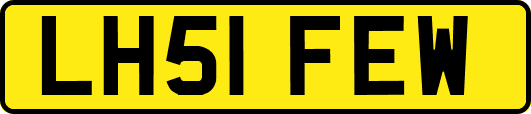 LH51 FEW